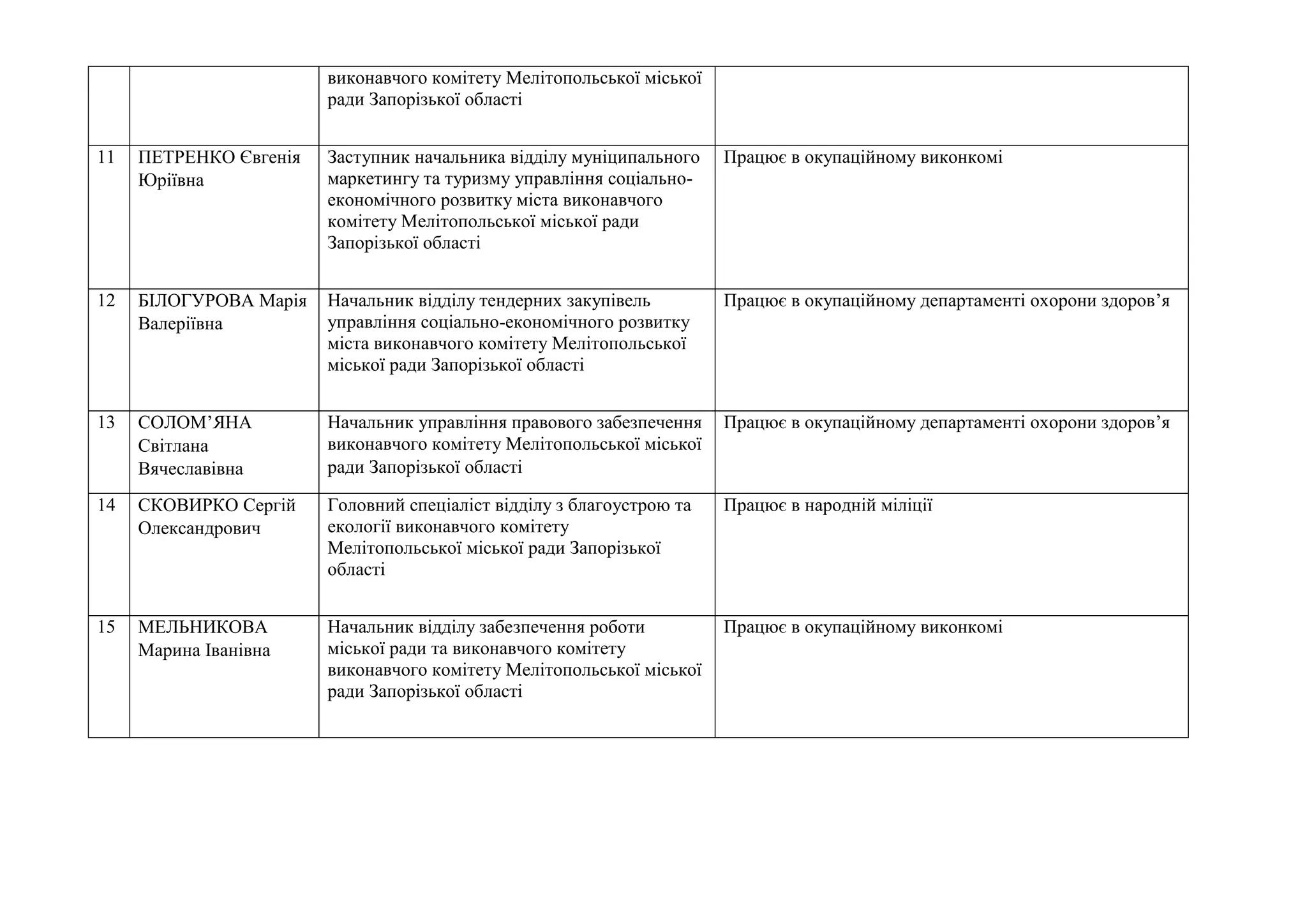 |  |  |  |  |
|---|---|---|---|
|  |  | виконавчого комітету Мелітопольської міської ради Запорізької області |  |
| 11 | ПЕТРЕНКО Євгенія Юріївна | Заступник начальника відділу муніципального маркетингу та туризму управління соціально-економічного розвитку міста виконавчого комітету Мелітопольської міської ради Запорізької області | Працює в окупаційному виконкомі |
| 12 | БІЛОГУРОВА Марія Валеріївна | Начальник відділу тендерних закупівель управління соціально-економічного розвитку міста виконавчого комітету Мелітопольської міської ради Запорізької області | Працює в окупаційному департаменті охорони здоров’я |
| 13 | СОЛОМ’ЯНА Світлана Вячеславівна | Начальник управління правового забезпечення виконавчого комітету Мелітопольської міської ради Запорізької області | Працює в окупаційному департаменті охорони здоров’я |
| 14 | СКОВИРКО Сергій Олександрович | Головний спеціаліст відділу з благоустрою та екології виконавчого комітету Мелітопольської міської ради Запорізької області | Працює в народній міліції |
| 15 | МЕЛЬНИКОВА Марина Іванівна | Начальник відділу забезпечення роботи міської ради та виконавчого комітету виконавчого комітету Мелітопольської міської ради Запорізької області | Працює в окупаційному виконкомі |